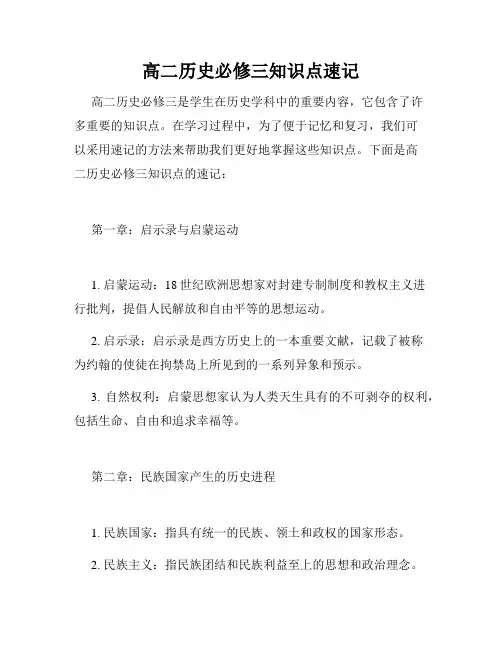 高二历史必修三知识点速记

高二历史必修三是学生在历史学科中的重要内容，它包含了许多重要的知识点。在学习过程中，为了便于记忆和复习，我们可以采用速记的方法来帮助我们更好地掌握这些知识点。下面是高二历史必修三知识点的速记：

第一章：启示录与启蒙运动

1. 启蒙运动：18 世纪欧洲思想家对封建专制制度和教权主义进行批判，提倡人民解放和自由平等的思想运动。

2. 启示录：启示录是西方历史上的一本重要文献，记载了被称为约翰的使徒在拘禁岛上所见到的一系列异象和预示。

3. 自然权利：启蒙思想家认为人类天生具有的不可剥夺的权利，包括生命、自由和追求幸福等。

第二章：民族国家产生的历史进程

1. 民族国家：指具有统一的民族、领土和政权的国家形态。

2. 民族主义：指民族团结和民族利益至上的思想和政治理念。